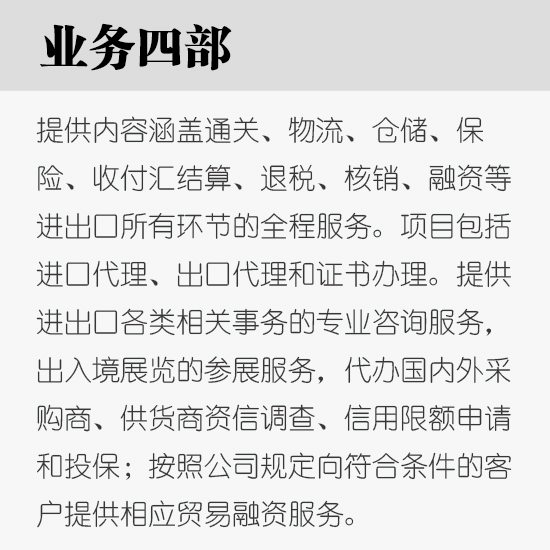 业务四部

提供内容涵盖通关、物流、仓储、保险、收付汇结算、退税、核销、融资等进出口所有环节的全程服务。项目包括进口代理、出口代理和证书办理。提供进出口各类相关事务的专业咨询服务，出入境展览的参展服务，代办国内外采购商、供货商资信调查、信用限额申请和投保；按照公司规定向符合条件的客户提供相应贸易融资服务。